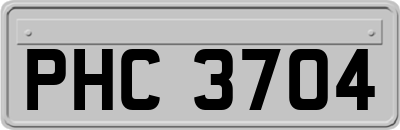 PHC 3704